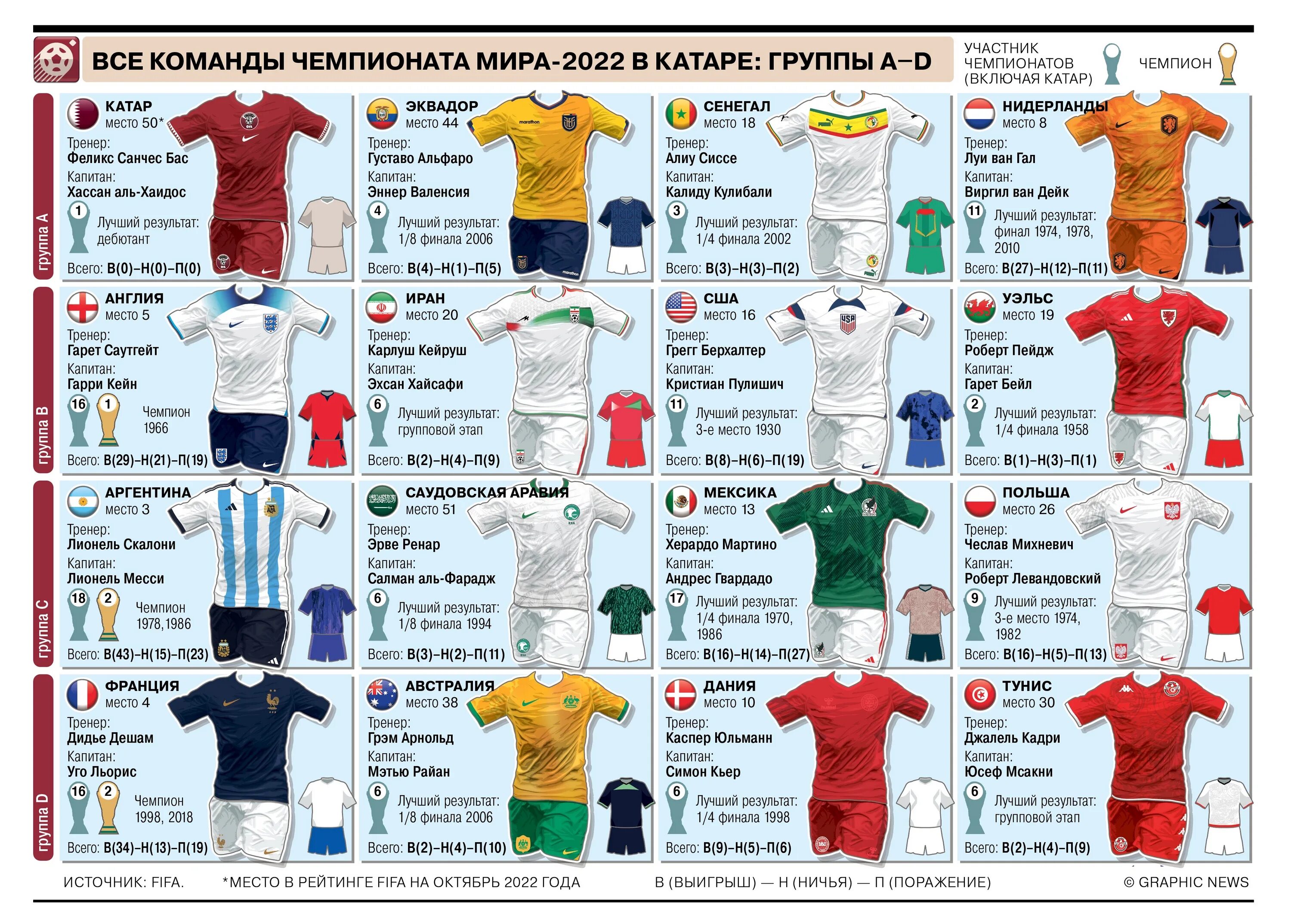 ВСЕ КОМАНДЫ ЧЕМПИОНАТА МИРА-2022 В КАТАРЕ: ГРУППЫ A–D

УЧАСТНИК ЧЕМПИОНАТОВ (ВКЛЮЧАЯ КАТАР)

ЧЕМПИОН

группа A

КАТАР
место 50*
Тренер:
Феликс Санчес Бас
Капитан:
Хассан аль-Хаидос
1
Лучший результат:
дебютант
Всего: В(0)–Н(0)–П(0)

ЭКВАДОР
место 44
Тренер:
Густаво Альфаро
Капитан:
Эннер Валенсия
4
Лучший результат:
1/8 финала 2006
Всего: В(4)–Н(1)–П(5)

СЕНЕГАЛ
место 18
Тренер:
Алиу Сиссе
Капитан:
Калиду Кулибали
3
Лучший результат:
1/4 финала 2002
Всего: В(3)–Н(3)–П(2)

НИДЕРЛАНДЫ
место 8
Тренер:
Луи ван Гал
Капитан:
Виргил ван Дейк
11
Лучший результат:
финал 1974, 1978, 2010
Всего: В(27)–Н(12)–П(11)

группа B

АНГЛИЯ
место 5
Тренер:
Гарет Саутгейт
Капитан:
Гарри Кейн
16
1
Чемпион
1966
Всего: В(29)–Н(21)–П(19)

ИРАН
место 20
Тренер:
Карлуш Кейруш
Капитан:
Эхсан Хайсафи
6
Лучший результат:
групповой этап
Всего: В(2)–Н(4)–П(9)

США
место 16
Тренер:
Грегг Берхалтер
Капитан:
Кристиан Пулишич
11
Лучший результат:
3-е место 1930
Всего: В(8)–Н(6)–П(19)

УЭЛЬС
место 19
Тренер:
Роберт Пейдж
Капитан:
Гарет Бейл
2
Лучший результат:
1/4 финала 1958
Всего: В(1)–Н(3)–П(1)

группа C

АРГЕНТИНА
место 3
Тренер:
Лионель Скалони
Капитан:
Лионель Месси
18
2
Чемпион
1978, 1986
Всего: В(43)–Н(15)–П(23)

САУДОВСКАЯ АРАВИЯ
место 51
Тренер:
Эрве Ренар
Капитан:
Салман аль-Фарадж
6
Лучший результат:
1/8 финала 1994
Всего: В(3)–Н(2)–П(11)

МЕКСИКА
место 13
Тренер:
Херардо Мартино
Капитан:
Андрес Гвардадо
17
Лучший результат:
1/4 финала 1970, 1986
Всего: В(16)–Н(14)–П(27)

ПОЛЬША
место 26
Тренер:
Чеслав Михневич
Капитан:
Роберт Левандовский
9
Лучший результат:
3-е место 1974, 1982
Всего: В(16)–Н(5)–П(13)

группа D

ФРАНЦИЯ
место 4
Тренер:
Дидье Дешам
Капитан:
Уго Льорис
16
2
Чемпион
1998, 2018
Всего: В(34)–Н(13)–П(19)

АВСТРАЛИЯ
место 38
Тренер:
Грэм Арнольд
Капитан:
Мэтью Райан
6
Лучший результат:
1/8 финала 2006
Всего: В(2)–Н(4)–П(10)

ДАНИЯ
место 10
Тренер:
Каспер Юльманн
Капитан:
Симон Кьер
6
Лучший результат:
1/4 финала 1998
Всего: В(9)–Н(5)–П(6)

ТУНИС
место 30
Тренер:
Джалель Кадри
Капитан:
Юсеф Мсакни
6
Лучший результат:
групповой этап
Всего: В(2)–Н(4)–П(9)

ИСТОЧНИК: FIFA. *МЕСТО В РЕЙТИНГЕ FIFA НА ОКТЯБРЬ 2022 ГОДА В (ВЫИГРЫШ) — Н (НИЧЬЯ) — П (ПОРАЖЕНИЕ) © GRAPHIC NEWS